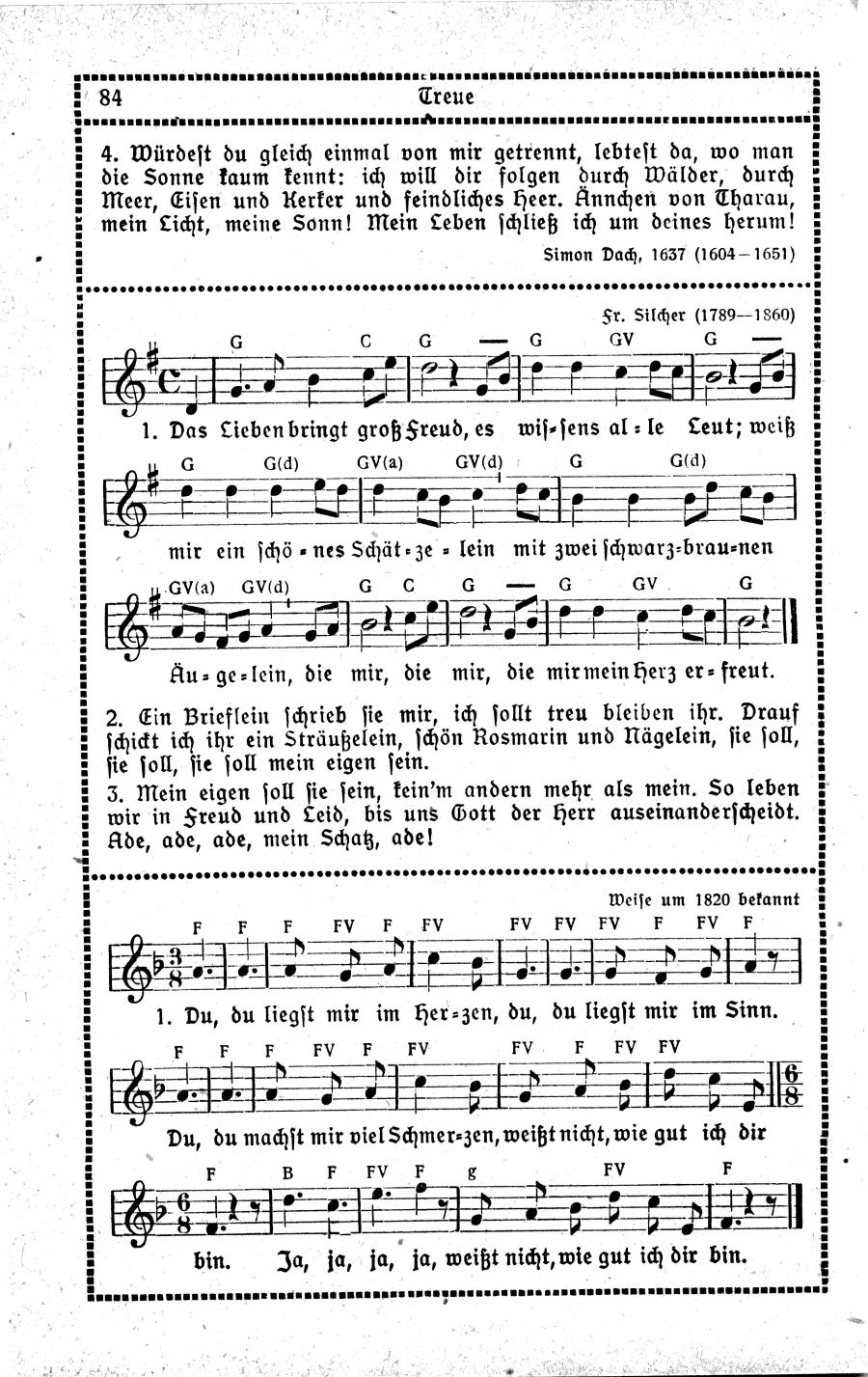 84 Treue

4. Würdest du gleich einmal von mir getrennt, lebtest da, wo man die Sonne kaum kennt: ich will dir folgen durch Wälder, durch Meer, Eisen und Kerker und feindliches Heer. Ännchen von Tharau, mein Licht, meine Sonn! Mein Leben schließ ich um deines herum!

Simon Dach, 1637 (1604–1651)

Fr. Silcher (1789—1860)

G C G — G GV G —

1. Das Lieben bringt groß Freud, es wis-sens al-le Leut; weiß

G G(d) GV(a) GV(d) G G(d)

mir ein schö-nes Schät-ze-lein mit zwei schwarz-brau-nen

GV(a) GV(d) G C G — G GV G

Äu-ge-lein, die mir, die mir, die mir mein Herz er-freut.

2. Ein Brieflein schrieb sie mir, ich sollt treu bleiben ihr. Drauf schickt ich ihr ein Sträußelein, schön Rosmarin und Nägelein, sie soll, sie soll, sie soll mein eigen sein.

3. Mein eigen soll sie sein, kein'm andern mehr als mein. So leben wir in Freud und Leid, bis uns Gott der Herr auseinanderscheidt. Ade, ade, ade, mein Schatz, ade!

Weise um 1820 bekannt

F F F FV F FV FV FV FV F FV F

1. Du, du liegst mir im Her-zen, du, du liegst mir im Sinn.

F F F FV F FV FV F FV FV

Du, du machst mir viel Schmer-zen, weißt nicht, wie gut ich dir

F B F FV F g FV F

bin. Ja, ja, ja, ja, weißt nicht, wie gut ich dir bin.